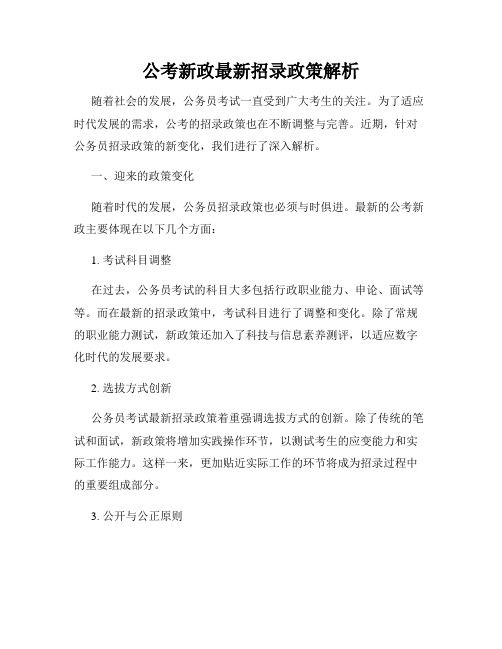 公考新政最新招录政策解析

随着社会的发展，公务员考试一直受到广大考生的关注。为了适应时代发展的需求，公考的招录政策也在不断调整与完善。近期，针对公务员招录政策的新变化，我们进行了深入解析。

一、迎来的政策变化

随着时代的发展，公务员招录政策也必须与时俱进。最新的公考新政主要体现在以下几个方面：

1. 考试科目调整

在过去，公务员考试的科目大多包括行政职业能力、申论、面试等等。而在最新的招录政策中，考试科目进行了调整和变化。除了常规的职业能力测试，新政策还加入了科技与信息素养测评，以适应数字化时代的发展要求。

2. 选拔方式创新

公务员考试最新招录政策着重强调选拔方式的创新。除了传统的笔试和面试，新政策将增加实践操作环节，以测试考生的应变能力和实际工作能力。这样一来，更加贴近实际工作的环节将成为招录过程中的重要组成部分。

3. 公开与公正原则